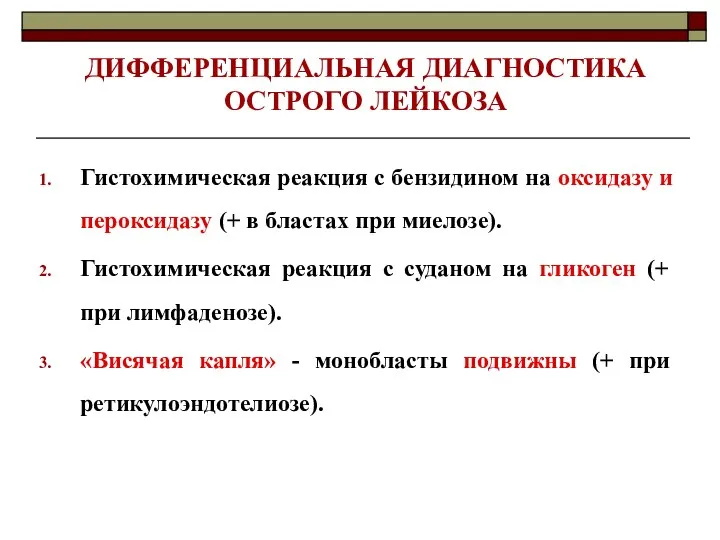 ДИФФЕРЕНЦИАЛЬНАЯ ДИАГНОСТИКА ОСТРОГО ЛЕЙКОЗА

1. Гистохимическая реакция с бензидином на оксидазу и пероксидазу (+ в бластах при миелозе).

2. Гистохимическая реакция с суданом на гликоген (+ при лимфаденозе).

3. «Висячая капля» - монобласты подвижны (+ при ретикулоэндотелиозе).